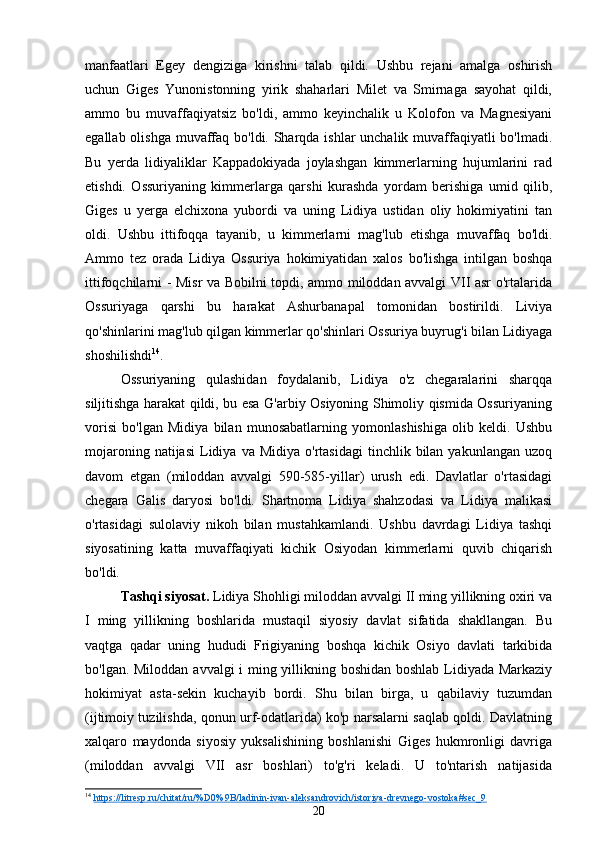 manfaatlari Egey dengiziga kirishni talab qildi. Ushbu rejani amalga oshirish uchun Giges Yunonistonning yirik shaharlari Milet va Smirnaga sayohat qildi, ammo bu muvaffaqiyatsiz bo'ldi, ammo keyinchalik u Kolofon va Magnesiyani egallab olishga muvaffaq bo'ldi. Sharqda ishlar unchalik muvaffaqiyatli bo'lmadi. Bu yerda lidiyaliklar Kappadokiyada joylashgan kimmerlarning hujumlarini rad etishdi. Ossuriyaning kimmerlarga qarshi kurashda yordam berishiga umid qilib, Giges u yerga elchixona yubordi va uning Lidiya ustidan oliy hokimiyatini tan oldi. Ushbu ittifoqqa tayanib, u kimmerlarni mag'lub etishga muvaffaq bo'ldi. Ammo tez orada Lidiya Ossuriya hokimiyatidan xalos bo'lishga intilgan boshqa ittifoqchilarni - Misr va Bobilni topdi, ammo miloddan avvalgi VII asr o'rtalarida Ossuriyaga qarshi bu harakat Ashurbanapal tomonidan bostirildi. Liviya qo'shinlarini mag'lub qilgan kimmerlar qo'shinlari Ossuriya buyrug'i bilan Lidiyaga shoshilishdi$^{14}$.

Ossuriyaning qulashidan foydalanib, Lidiya o'z chegaralarini sharqqa siljitishga harakat qildi, bu esa G'arbiy Osiyoning Shimoliy qismida Ossuriyaning vorisi bo'lgan Midiya bilan munosabatlarning yomonlashishiga olib keldi. Ushbu mojaroning natijasi Lidiya va Midiya o'rtasidagi tinchlik bilan yakunlangan uzoq davom etgan (miloddan avvalgi 590-585-yillar) urush edi. Davlatlar o'rtasidagi chegara Galis daryosi bo'ldi. Shartnoma Lidiya shahzodasi va Lidiya malikasi o'rtasidagi sulolaviy nikoh bilan mustahkamlandi. Ushbu davrdagi Lidiya tashqi siyosatining katta muvaffaqiyati kichik Osiyodan kimmerlarni quvib chiqarish bo'ldi.

Tashqi siyosat. Lidiya Shohligi miloddan avvalgi II ming yillikning oxiri va I ming yillikning boshlarida mustaqil siyosiy davlat sifatida shakllangan. Bu vaqtga qadar uning hududi Frigiyaning boshqa kichik Osiyo davlati tarkibida bo'lgan. Miloddan avvalgi i ming yillikning boshidan boshlab Lidiyada Markaziy hokimiyat asta-sekin kuchayib bordi. Shu bilan birga, u qabilaviy tuzumdan (ijtimoiy tuzilishda, qonun urf-odatlarida) ko'p narsalarni saqlab qoldi. Davlatning xalqaro maydonda siyosiy yuksalishining boshlanishi Giges hukmronligi davriga (miloddan avvalgi VII asr boshlari) to'g'ri keladi. U to'ntarish natijasida

$^{14}$ https://litresp.ru/chitat/ru/%D0%9B/ladinin-ivan-aleksandrovich/istoriya-drevnego-vostoka#sec_9

20